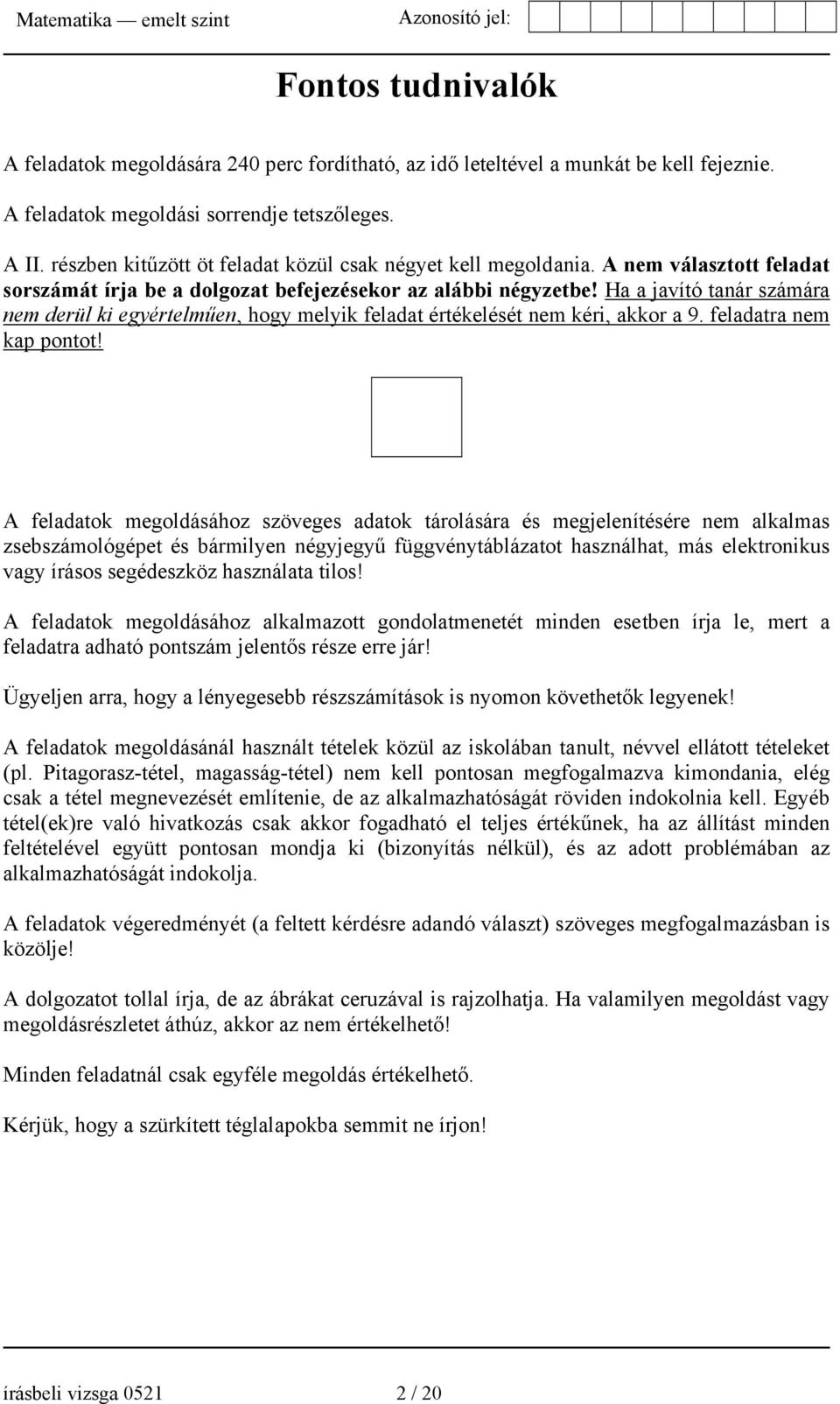 Matematika — emelt szint Azonosító jel:

Fontos tudnivalók

A feladatok megoldására 240 perc fordítható, az idő leteltével a munkát be kell fejeznie.

A feladatok megoldási sorrendje tetszőleges.

A II. részben kitűzött öt feladat közül csak négyet kell megoldania. A nem választott feladat sorszámát írja be a dolgozat befejezésekor az alábbi négyzetbe! Ha a javító tanár számára nem derül ki egyértelműen, hogy melyik feladat értékelését nem kéri, akkor a 9. feladatra nem kap pontot!

A feladatok megoldásához szöveges adatok tárolására és megjelenítésére nem alkalmas zsebszámológépet és bármilyen négyjegyű függvénytáblázatot használhat, más elektronikus vagy írásos segédeszköz használata tilos!

A feladatok megoldásához alkalmazott gondolatmenetét minden esetben írja le, mert a feladatra adható pontszám jelentős része erre jár!

Ügyeljen arra, hogy a lényegesebb részszámítások is nyomon követhetők legyenek!

A feladatok megoldásánál használt tételek közül az iskolában tanult, névvel ellátott tételeket (pl. Pitagorasz-tétel, magasság-tétel) nem kell pontosan megfogalmazva kimondania, elég csak a tétel megnevezését említenie, de az alkalmazhatóságát röviden indokolnia kell. Egyéb tétel(ek)re való hivatkozás csak akkor fogadható el teljes értékűnek, ha az állítást minden feltételével együtt pontosan mondja ki (bizonyítás nélkül), és az adott problémában az alkalmazhatóságát indokolja.

A feladatok végeredményét (a feltett kérdésre adandó választ) szöveges megfogalmazásban is közölje!

A dolgozatot tollal írja, de az ábrákat ceruzával is rajzolhatja. Ha valamilyen megoldást vagy megoldásrészletet áthúz, akkor az nem értékelhető!

Minden feladatnál csak egyféle megoldás értékelhető.

Kérjük, hogy a szürkített téglalapokba semmit ne írjon!

írásbeli vizsga 0521 2 / 20